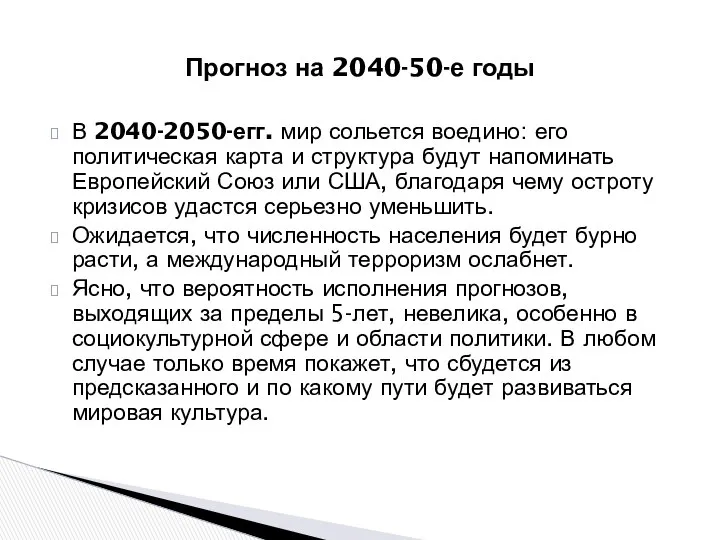 Прогноз на 2040-50-е годы

В 2040-2050-егг. мир сольется воедино: его политическая карта и структура будут напоминать Европейский Союз или США, благодаря чему остроту кризисов удастся серьезно уменьшить.

Ожидается, что численность населения будет бурно расти, а международный терроризм ослабнет.

Ясно, что вероятность исполнения прогнозов, выходящих за пределы 5-лет, невелика, особенно в социокультурной сфере и области политики. В любом случае только время покажет, что сбудется из предсказанного и по какому пути будет развиваться мировая культура.